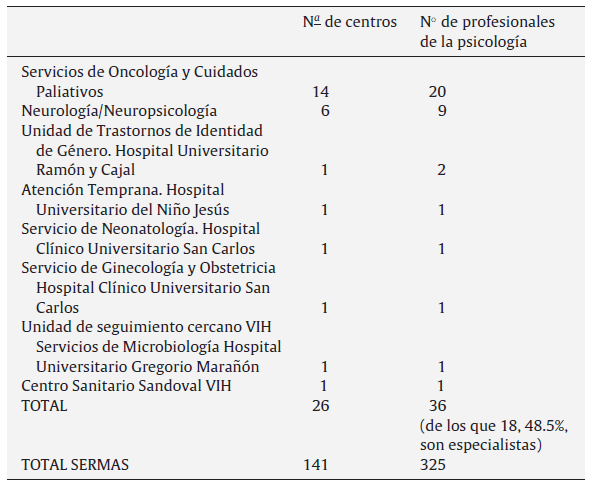 | | Nª de centros | N° de profesionales de la psicología |
|---|---|---|
| Servicios de Oncología y Cuidados Paliativos | 14 | 20 |
| Neurología/Neuropsicología | 6 | 9 |
| Unidad de Trastornos de Identidad de Género. Hospital Universitario Ramón y Cajal | 1 | 2 |
| Atención Temprana. Hospital Universitario del Niño Jesús | 1 | 1 |
| Servicio de Neonatología. Hospital Clínico Universitario San Carlos | 1 | 1 |
| Servicio de Ginecología y Obstetricia Hospital Clínico Universitario San Carlos | 1 | 1 |
| Unidad de seguimiento cercano VIH Servicios de Microbiología Hospital Universitario Gregorio Marañón | 1 | 1 |
| Centro Sanitario Sandoval VIH | 1 | 1 |
| TOTAL | 26 | 36 (de los que 18, 48.5%, son especialistas) |
| TOTAL SERMAS | 141 | 325 |